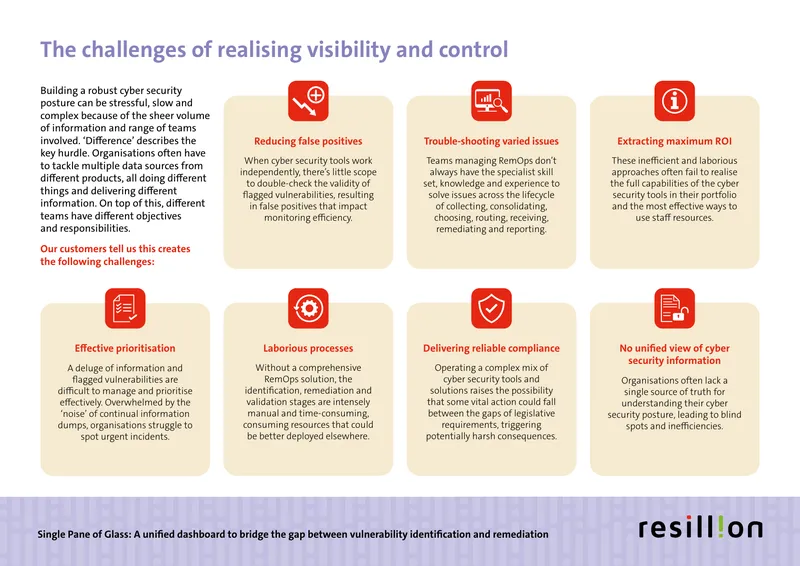 The challenges of realising visibility and control

Building a robust cyber security posture can be stressful, slow and complex because of the sheer volume of information and range of teams involved. 'Difference' describes the key hurdle. Organisations often have to tackle multiple data sources from different products, all doing different things and delivering different information. On top of this, different teams have different objectives and responsibilities.

Our customers tell us this creates the following challenges:

Reducing false positives

When cyber security tools work independently, there's little scope to double-check the validity of flagged vulnerabilities, resulting in false positives that impact monitoring efficiency.

Trouble-shooting varied issues

Teams managing RemOps don't always have the specialist skill set, knowledge and experience to solve issues across the lifecycle of collecting, consolidating, choosing, routing, receiving, remediating and reporting.

Extracting maximum ROI

These inefficient and laborious approaches often fail to realise the full capabilities of the cyber security tools in their portfolio and the most effective ways to use staff resources.

Effective prioritisation

A deluge of information and flagged vulnerabilities are difficult to manage and prioritise effectively. Overwhelmed by the 'noise' of continual information dumps, organisations struggle to spot urgent incidents.

Laborious processes

Without a comprehensive RemOps solution, the identification, remediation and validation stages are intensely manual and time-consuming, consuming resources that could be better deployed elsewhere.

Delivering reliable compliance

Operating a complex mix of cyber security tools and solutions raises the possibility that some vital action could fall between the gaps of legislative requirements, triggering potentially harsh consequences.

No unified view of cyber security information

Organisations often lack a single source of truth for understanding their cyber security posture, leading to blind spots and inefficiencies.

Single Pane of Glass: A unified dashboard to bridge the gap between vulnerability identification and remediation

resillion